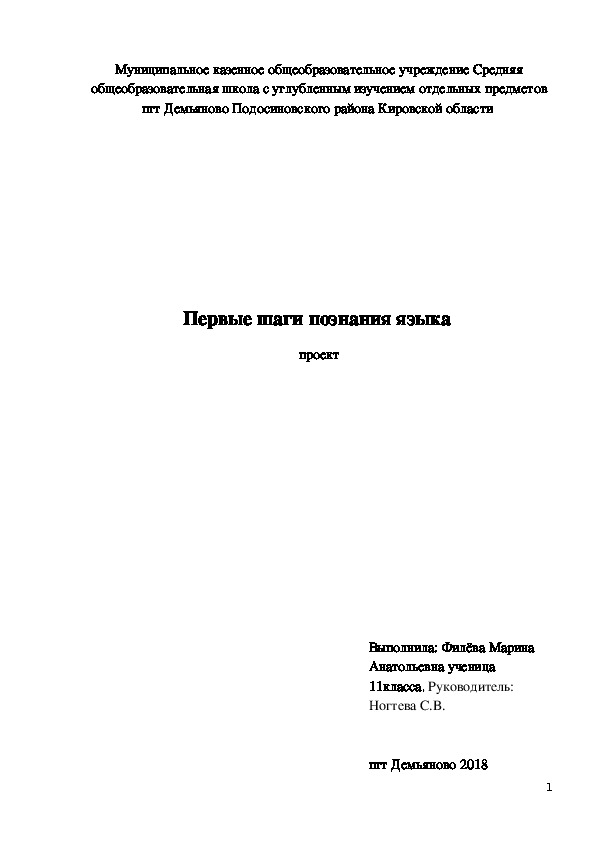 Муниципальное казенное общеобразовательное учреждение Средняя общеобразовательная школа с углубленным изучением отдельных предметов пгт Демьяново Подосиновского района Кировской области

Первые шаги познания языка

проект

Выполнила: Филёва Марина Анатольевна ученица 11класса. Руководитель: Ногтева С.В.

пгт Демьяново 2018

1